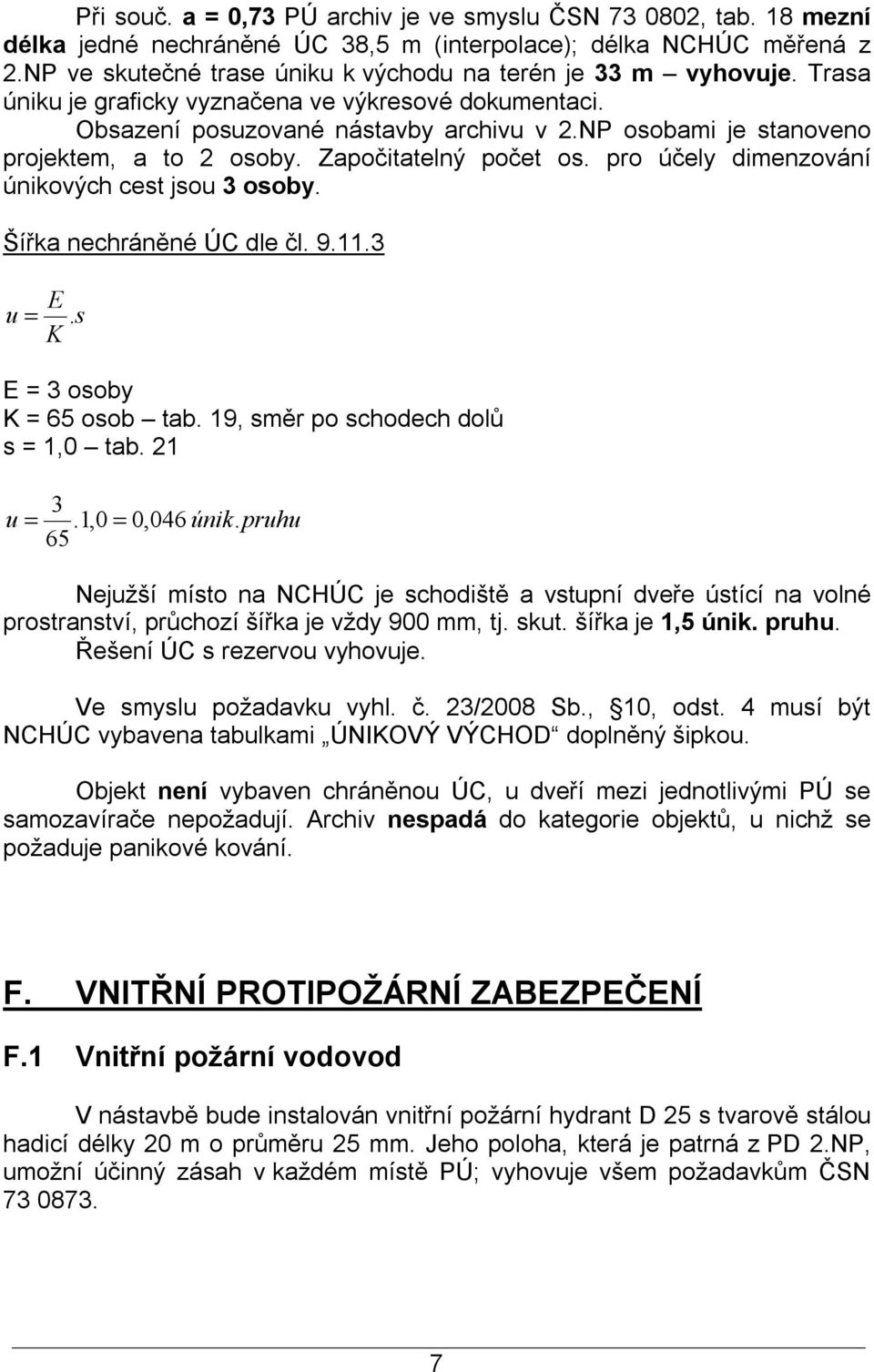 Při souč. a = 0,73 PÚ archiv je ve smyslu ČSN 73 0802, tab. 18 mezní délka jedné nechráněné ÚC 38,5 m (interpolace); délka NCHÚC měřená z 2.NP ve skutečné trase úniku k východu na terén je 33 m – vyhovuje. Trasa úniku je graficky vyznačena ve výkresové dokumentaci.

Obsazení posuzované nástavby archivu v 2.NP osobami je stanoveno projektem, a to 2 osoby. Započitatelný počet os. pro účely dimenzování únikových cest jsou 3 osoby.

Šířka nechráněné ÚC dle čl. 9.11.3

$u = \frac{E}{K}.s$

E = 3 osoby
K = 65 osob – tab. 19, směr po schodech dolů
s = 1,0 – tab. 21

$u = \frac{3}{65}.1,0 = 0,046\ únik.pruhu$

Nejužší místo na NCHÚC je schodiště a vstupní dveře ústící na volné prostranství, průchozí šířka je vždy 900 mm, tj. skut. šířka je 1,5 únik. pruhu. Řešení ÚC s rezervou vyhovuje.

Ve smyslu požadavku vyhl. č. 23/2008 Sb., 10, odst. 4 musí být NCHÚC vybavena tabulkami „ÚNIKOVÝ VÝCHOD“ doplněný šipkou.

Objekt není vybaven chráněnou ÚC, u dveří mezi jednotlivými PÚ se samozavírače nepožadují. Archiv nespadá do kategorie objektů, u nichž se požaduje panikové kování.

F. VNITŘNÍ PROTIPOŽÁRNÍ ZABEZPEČENÍ

F.1 Vnitřní požární vodovod

V nástavbě bude instalován vnitřní požární hydrant D 25 s tvarově stálou hadicí délky 20 m o průměru 25 mm. Jeho poloha, která je patrná z PD 2.NP, umožní účinný zásah v každém místě PÚ; vyhovuje všem požadavkům ČSN 73 0873.

7